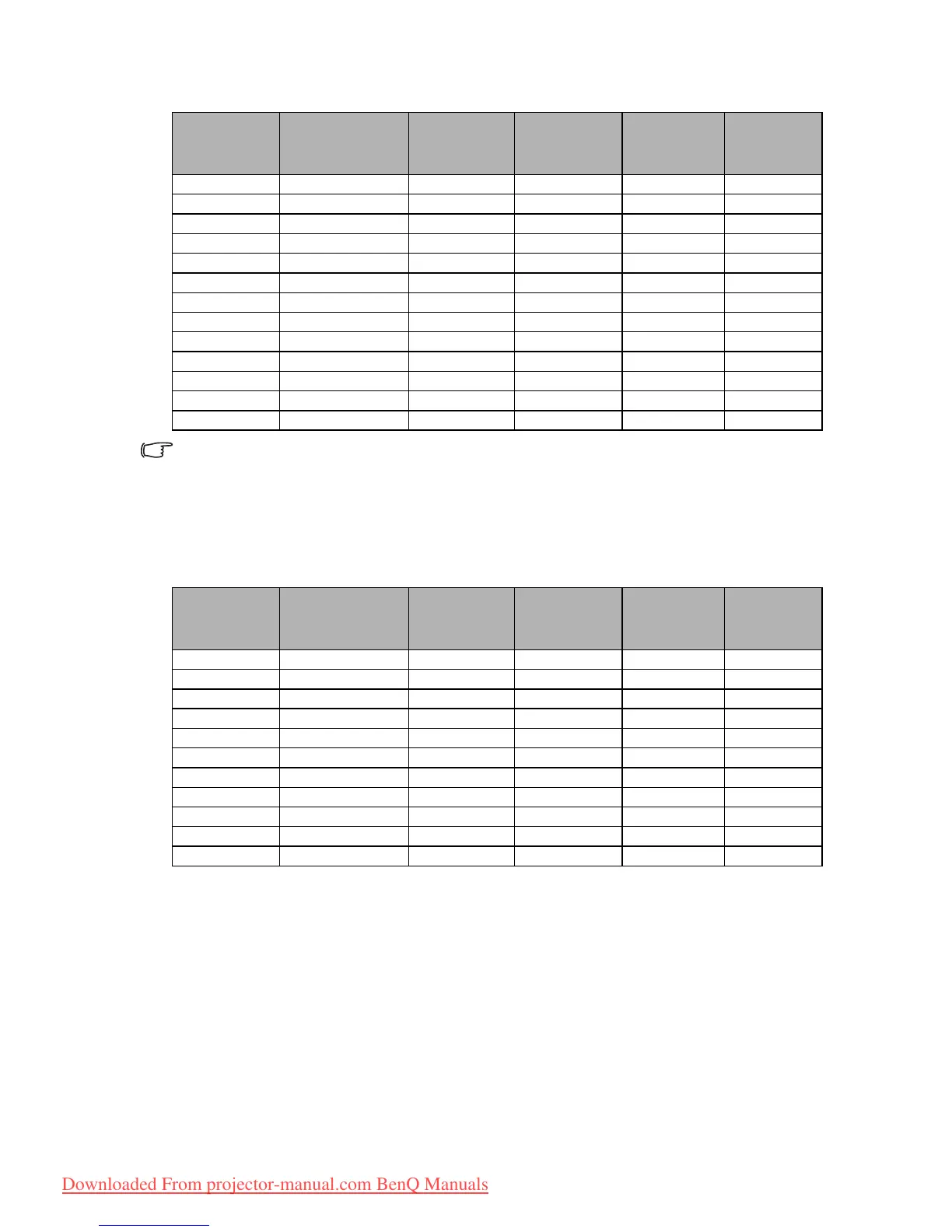 Downloaded From projector-manual.com BenQ Manuals